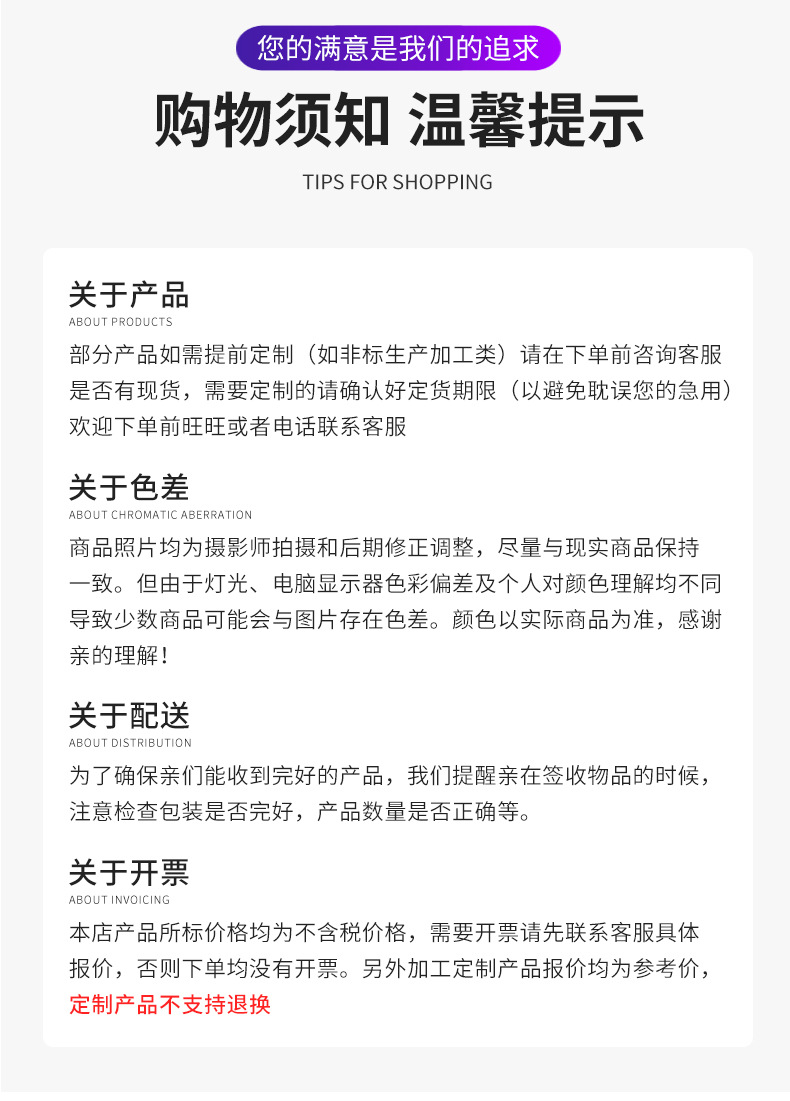 您的满意是我们的追求

购物须知 温馨提示

TIPS FOR SHOPPING

关于产品
ABOUT PRODUCTS

部分产品如需提前定制（如非标生产加工类）请在下单前咨询客服是否有现货，需要定制的请确认好定货期限（以避免耽误您的急用）欢迎下单前旺旺或者电话联系客服

关于色差
ABOUT CHROMATIC ABERRATION

商品照片均为摄影师拍摄和后期修正调整，尽量与现实商品保持一致。但由于灯光、电脑显示器色彩偏差及个人对颜色理解均不同导致少数商品可能会与图片存在色差。颜色以实际商品为准，感谢亲的理解！

关于配送
ABOUT DISTRIBUTION

为了确保亲们能收到完好的产品，我们提醒亲在签收物品的时候，注意检查包装是否完好，产品数量是否正确等。

关于开票
ABOUT INVOICING

本店产品所标价格均为不含税价格，需要开票请先联系客服具体报价，否则下单均没有开票。另外加工定制产品报价均为参考价，定制产品不支持退换